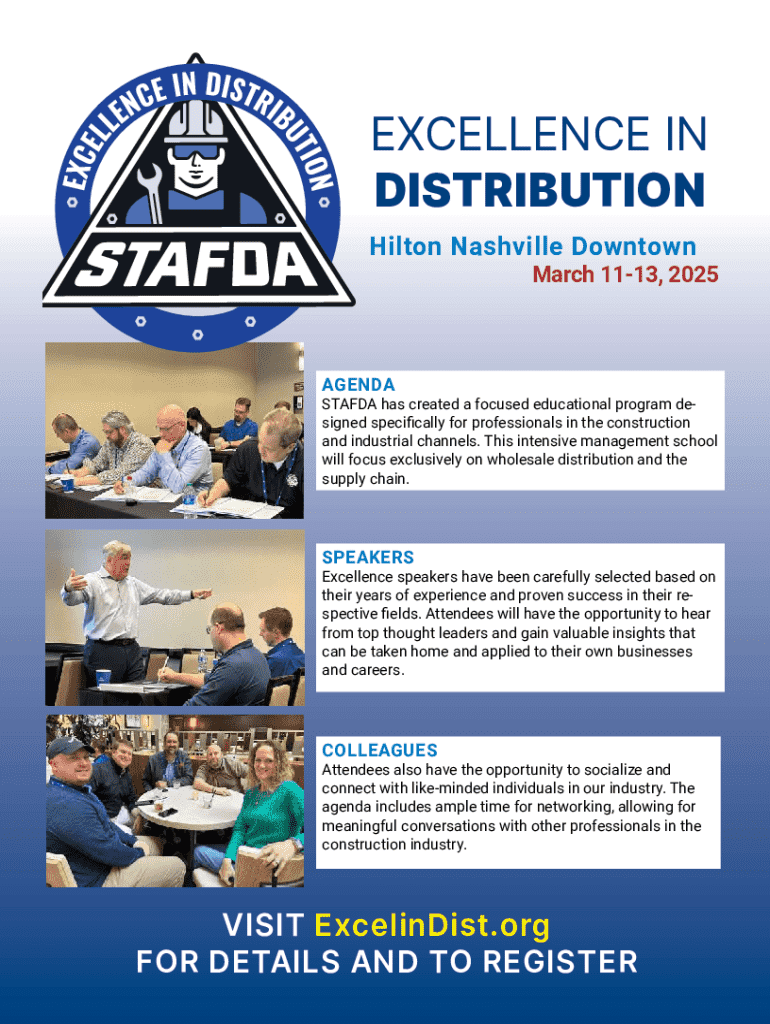 EXCELLENCE IN DISTRIBUTION

STAFDA

EXCELLENCE IN DISTRIBUTION

Hilton Nashville Downtown

March 11-13, 2025

AGENDA

STAFDA has created a focused educational program designed specifically for professionals in the construction and industrial channels. This intensive management school will focus exclusively on wholesale distribution and the supply chain.

SPEAKERS

Excellence speakers have been carefully selected based on their years of experience and proven success in their respective fields. Attendees will have the opportunity to hear from top thought leaders and gain valuable insights that can be taken home and applied to their own businesses and careers.

COLLEAGUES

Attendees also have the opportunity to socialize and connect with like-minded individuals in our industry. The agenda includes ample time for networking, allowing for meaningful conversations with other professionals in the construction industry.

VISIT ExcelinDist.org
FOR DETAILS AND TO REGISTER